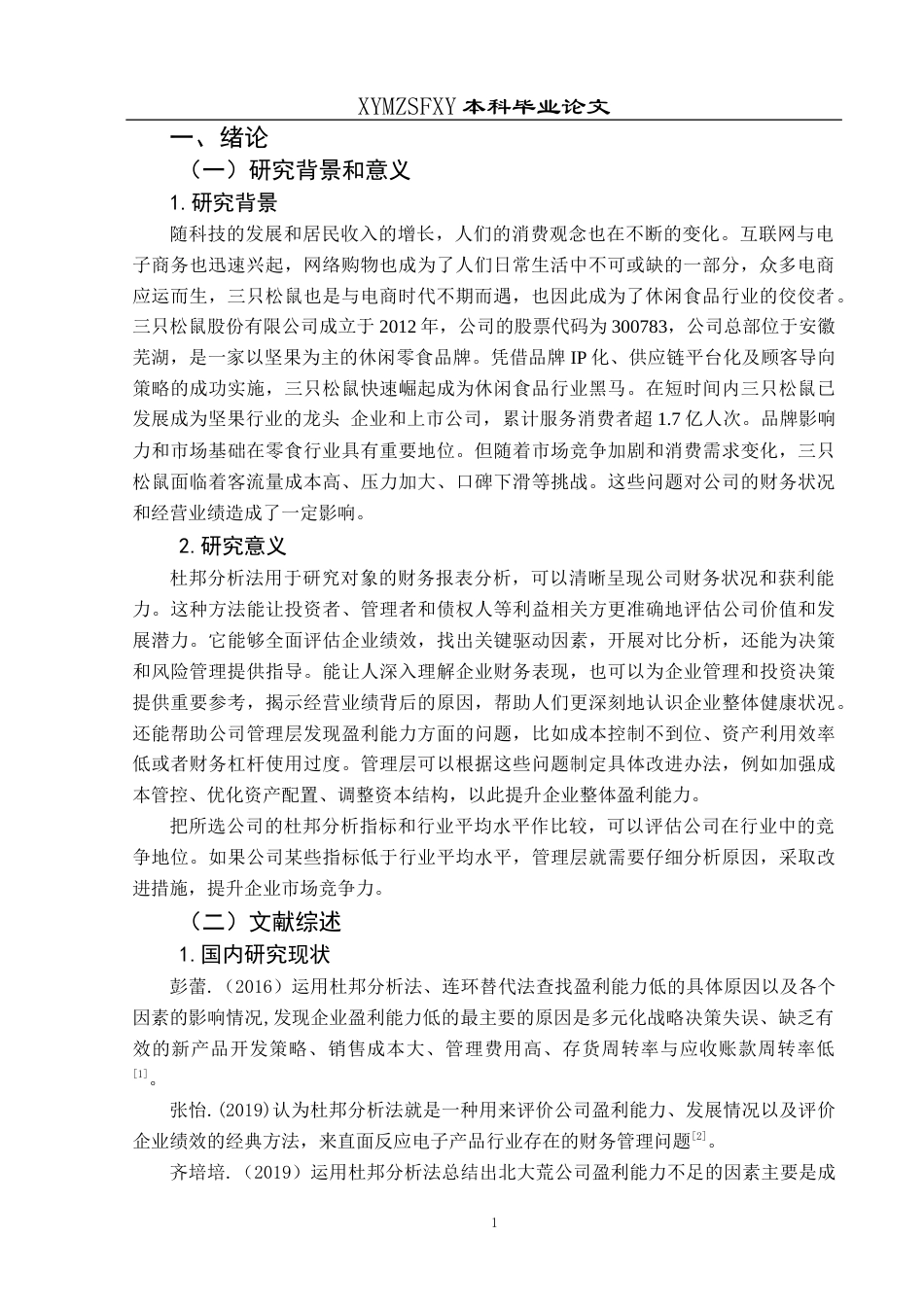 XYMZSFXY 本科毕业论文

一、绪论

（一）研究背景和意义

1. 研究背景

随科技的发展和居民收入的增长，人们的消费观念也在不断的变化。互联网与电子商务也迅速兴起，网络购物也成为了人们日常生活中不可或缺的一部分，众多电商应运而生，三只松鼠也是与电商时代不期而遇，也因此成为了休闲食品行业的佼佼者。三只松鼠股份有限公司成立于 2012 年，公司的股票代码为 300783，公司总部位于安徽芜湖，是一家以坚果为主的休闲零食品牌。凭借品牌 IP 化、供应链平台化及顾客导向策略的成功实施，三只松鼠快速崛起成为休闲食品行业黑马。在短时间内三只松鼠已发展成为坚果行业的龙头 企业和上市公司，累计服务消费者超 1.7 亿人次。品牌影响力和市场基础在零食行业具有重要地位。但随着市场竞争加剧和消费需求变化，三只松鼠面临着客流量成本高、压力加大、口碑下滑等挑战。这些问题对公司的财务状况和经营业绩造成了一定影响。

2. 研究意义

杜邦分析法用于研究对象的财务报表分析，可以清晰呈现公司财务状况和获利能力。这种方法能让投资者、管理者和债权人等利益相关方更准确地评估公司价值和发展潜力。它能够全面评估企业绩效，找出关键驱动因素，开展对比分析，还能为决策和风险管理提供指导。能让人深入理解企业财务表现，也可以为企业管理和投资决策提供重要参考，揭示经营业绩背后的原因，帮助人们更深刻地认识企业整体健康状况。还能帮助公司管理层发现盈利能力方面的问题，比如成本控制不到位、资产利用效率低或者财务杠杆使用过度。管理层可以根据这些问题制定具体改进办法，例如加强成本管控、优化资产配置、调整资本结构，以此提升企业整体盈利能力。

把所选公司的杜邦分析指标和行业平均水平作比较，可以评估公司在行业中的竞争地位。如果公司某些指标低于行业平均水平，管理层就需要仔细分析原因，采取改进措施，提升企业市场竞争力。

（二）文献综述

1. 国内研究现状

彭蕾.（2016）运用杜邦分析法、连环替代法查找盈利能力低的具体原因以及各个因素的影响情况,发现企业盈利能力低的最主要的原因是多元化战略决策失误、缺乏有效的新产品开发策略、销售成本大、管理费用高、存货周转率与应收账款周转率低$^{[1]}$。

张怡.(2019)认为杜邦分析法就是一种用来评价公司盈利能力、发展情况以及评价企业绩效的经典方法，来直面反应电子产品行业存在的财务管理问题$^{[2]}$。

齐培培.（2019）运用杜邦分析法总结出北大荒公司盈利能力不足的因素主要是成

1